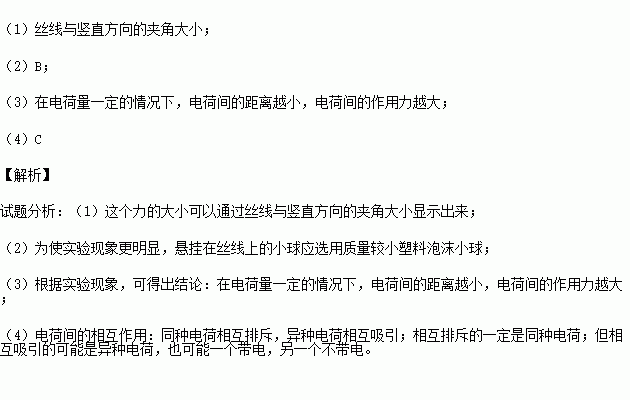 （1）丝线与竖直方向的夹角大小；

（2）B；

（3）在电荷量一定的情况下，电荷间的距离越小，电荷间的作用力越大；

（4）C

【解析】

试题分析：（1）这个力的大小可以通过丝线与竖直方向的夹角大小显示出来；

（2）为使实验现象更明显，悬挂在丝线上的小球应选用质量较小塑料泡沫小球；

（3）根据实验现象，可得出结论：在电荷量一定的情况下，电荷间的距离越小，电荷间的作用力越大；

（4）电荷间的相互作用：同种电荷相互排斥，异种电荷相互吸引；相互排斥的一定是同种电荷；但相互吸引的可能是异种电荷，也可能一个带电，另一个不带电。